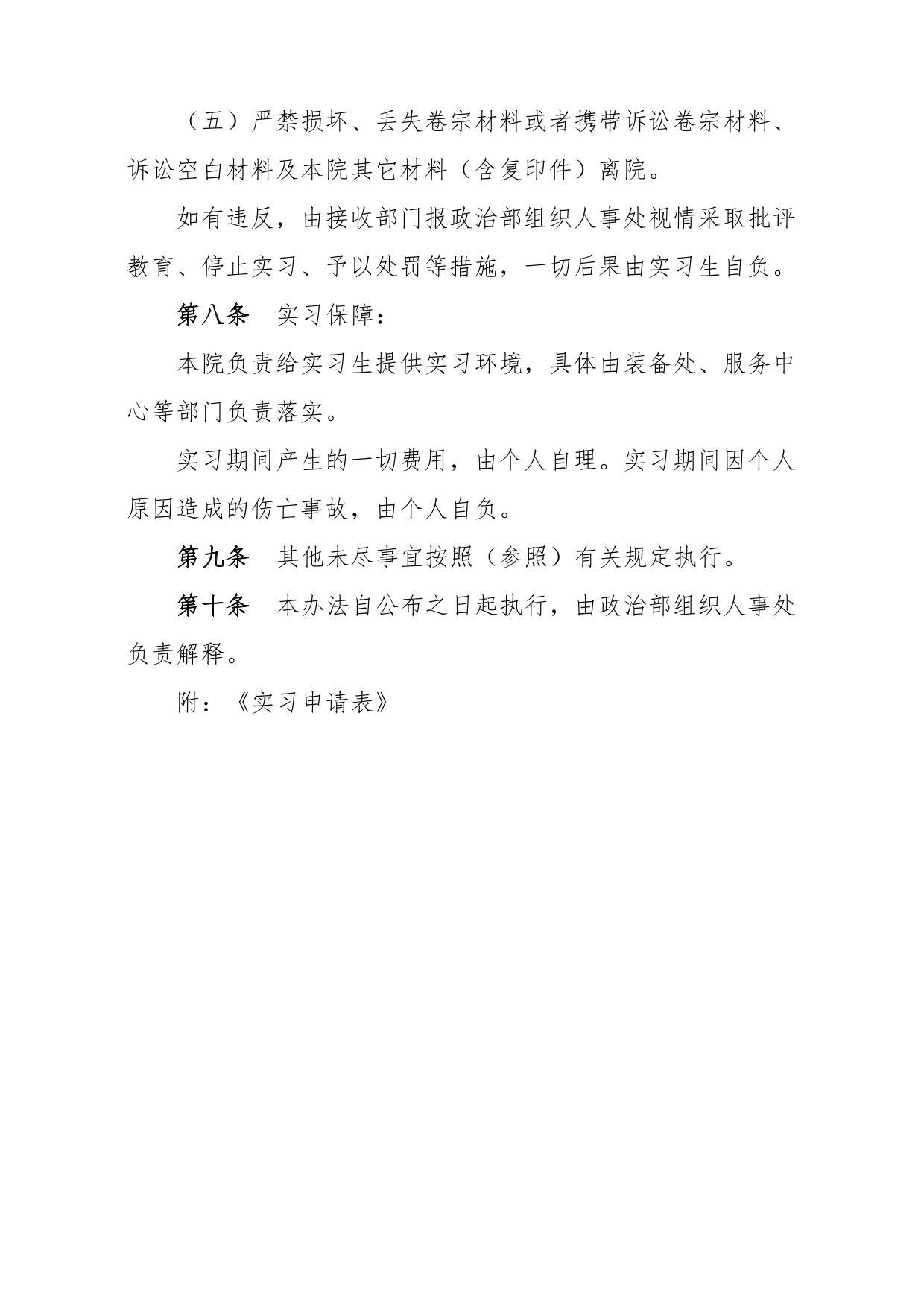 （五）严禁损坏、丢失卷宗材料或者携带诉讼卷宗材料、诉讼空白材料及本院其它材料（含复印件）离院。

如有违反，由接收部门报政治部组织人事处视情采取批评教育、停止实习、予以处罚等措施，一切后果由实习生自负。

第八条　实习保障：

本院负责给实习生提供实习环境，具体由装备处、服务中心等部门负责落实。

实习期间产生的一切费用，由个人自理。实习期间因个人原因造成的伤亡事故，由个人自负。

第九条　其他未尽事宜按照（参照）有关规定执行。

第十条　本办法自公布之日起执行，由政治部组织人事处负责解释。

附：《实习申请表》